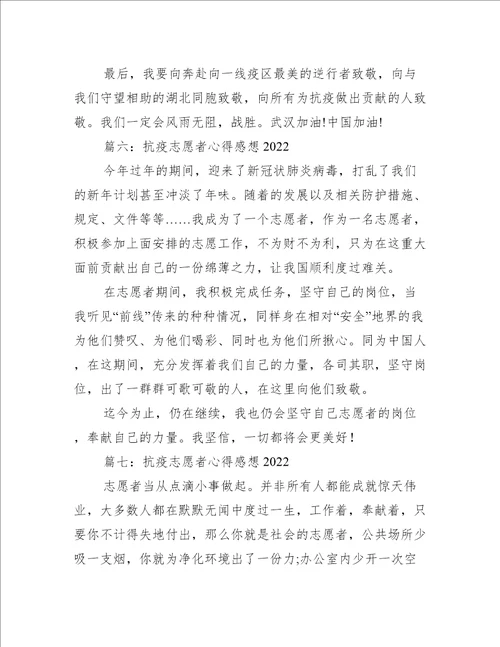 最后，我要向奔赴向一线疫区最美的逆行者致敬，向与我们守望相助的湖北同胞致敬，向所有为抗疫做出贡献的人致敬。我们一定会风雨无阻，战胜。武汉加油!中国加油!

篇六：抗疫志愿者心得感想2022

今年过年的期间，迎来了新冠状肺炎病毒，打乱了我们的新年计划甚至冲淡了年味。随着的发展以及相关防护措施、规定、文件等等……我成为了一个志愿者，作为一名志愿者，积极参加上面安排的志愿工作，不为财不为利，只为在这重大面前贡献出自己的一份绵薄之力，让我国顺利度过难关。

在志愿者期间，我积极完成任务，坚守自己的岗位，当我听见“前线”传来的种种情况，同样身在相对“安全”地界的我为他们赞叹、为他们喝彩、同时也为他们所揪心。同为中国人，在这期间，充分发挥着我们自己的力量，各司其职，坚守岗位，出了一群群可歌可敬的人，在这里向他们致敬。

迄今为止，仍在继续，我也仍会坚守自己志愿者的岗位，奉献自己的力量。我坚信，一切都将会更美好！

篇七：抗疫志愿者心得感想2022

志愿者当从点滴小事做起。并非所有人都能成就惊天伟业，大多数人都在默默无闻中度过一生，工作着，奉献着，只要你不计得失地付出，那么你就是社会的志愿者，公共场所少吸一支烟，你就为净化环境出了一份力;办公室内少开一次空